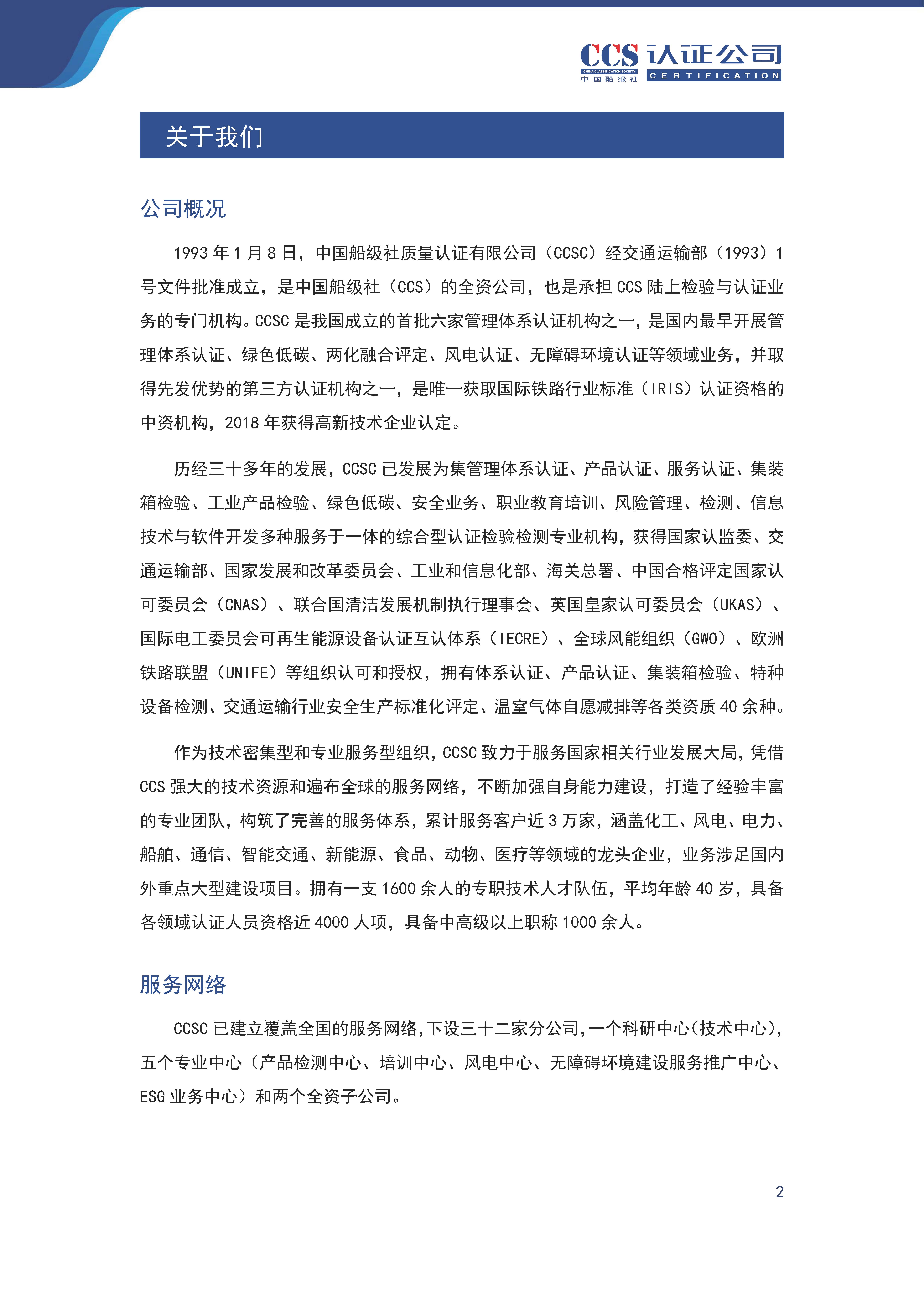 CCS CHINA CLASSIFICATION SOCIETY 中国船级社 认证公司 CERTIFICATION

关于我们

公司概况

1993 年 1 月 8 日，中国船级社质量认证有限公司（CCSC）经交通运输部（1993）1 号文件批准成立，是中国船级社（CCS）的全资公司，也是承担 CCS 陆上检验与认证业务的专门机构。CCSC 是我国成立的首批六家管理体系认证机构之一，是国内最早开展管理体系认证、绿色低碳、两化融合评定、风电认证、无障碍环境认证等领域业务，并取得先发优势的第三方认证机构之一，是唯一获取国际铁路行业标准（IRIS）认证资格的中资机构，2018 年获得高新技术企业认定。

历经三十多年的发展，CCSC 已发展为集管理体系认证、产品认证、服务认证、集装箱检验、工业产品检验、绿色低碳、安全业务、职业教育培训、风险管理、检测、信息技术与软件开发多种服务于一体的综合型认证检验检测专业机构，获得国家认监委、交通运输部、国家发展和改革委员会、工业和信息化部、海关总署、中国合格评定国家认可委员会（CNAS）、联合国清洁发展机制执行理事会、英国皇家认可委员会（UKAS）、国际电工委员会可再生能源设备认证互认体系（IECRE）、全球风能组织（GWO）、欧洲铁路联盟（UNIFE）等组织认可和授权，拥有体系认证、产品认证、集装箱检验、特种设备检测、交通运输行业安全生产标准化评定、温室气体自愿减排等各类资质 40 余种。

作为技术密集型和专业服务型组织，CCSC 致力于服务国家相关行业发展大局，凭借 CCS 强大的技术资源和遍布全球的服务网络，不断加强自身能力建设，打造了经验丰富的专业团队，构筑了完善的服务体系，累计服务客户近 3 万家，涵盖化工、风电、电力、船舶、通信、智能交通、新能源、食品、动物、医疗等领域的龙头企业，业务涉足国内外重点大型建设项目。拥有一支 1600 余人的专职技术人才队伍，平均年龄 40 岁，具备各领域认证人员资格近 4000 人项，具备中高级以上职称 1000 余人。

服务网络

CCSC 已建立覆盖全国的服务网络，下设三十二家分公司，一个科研中心（技术中心），五个专业中心（产品检测中心、培训中心、风电中心、无障碍环境建设服务推广中心、ESG 业务中心）和两个全资子公司。

2